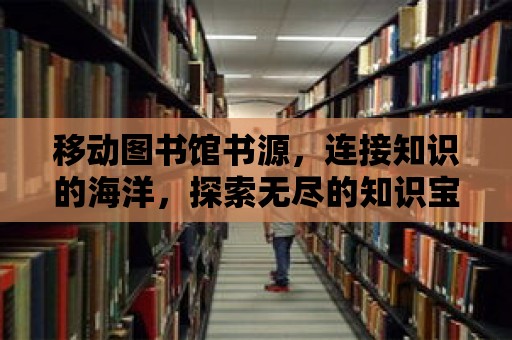 移动图书馆书源，连接知识的海洋，探索无尽的知识宝